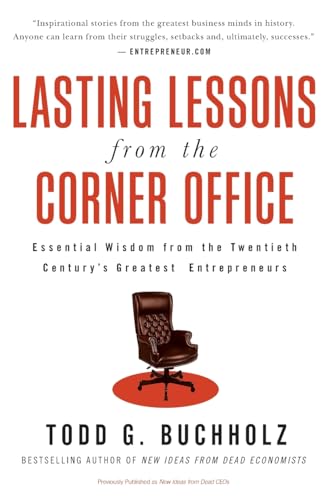 "Inspirational stories from the greatest business minds in history. Anyone can learn from their struggles, setbacks and, ultimately, successes."
— ENTREPRENEUR.COM

LASTING LESSONS
from the
CORNER OFFICE

Essential Wisdom from the Twentieth Century's Greatest Entrepreneurs

TODD G. BUCHHOLZ

BESTSELLING AUTHOR OF NEW IDEAS FROM DEAD ECONOMISTS

Previously Published as New Ideas from Dead CEOs